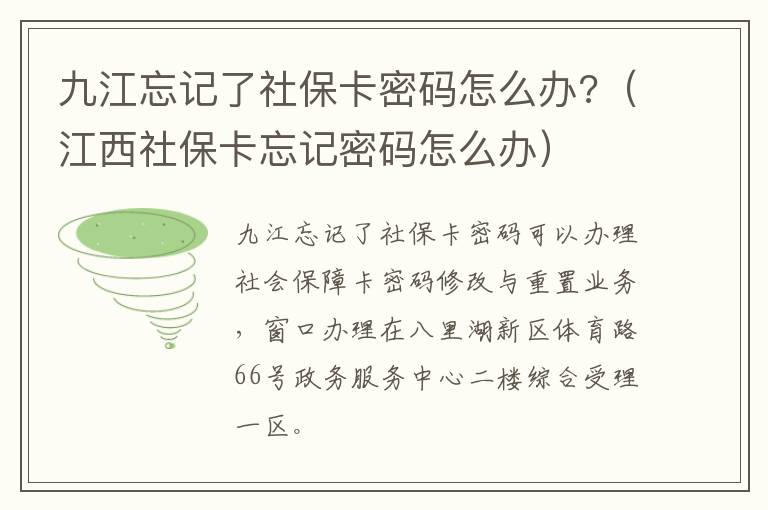 九江忘记了社保卡密码怎么办？（江西社保卡忘记密码怎么办）

九江忘记了社保卡密码可以办理社会保障卡密码修改与重置业务，窗口办理在八里湖新区体育路66号政务服务中心二楼综合受理一区。